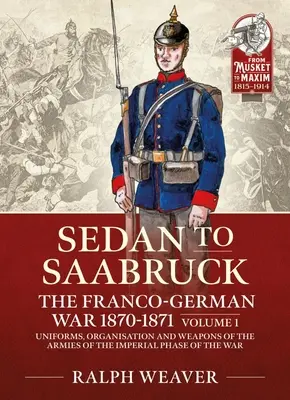 FROM MUSKET TO MAXIM 1815–1914

SEDAN TO SAABRUCK

THE FRANCO-GERMAN WAR 1870-1871 VOLUME 1

UNIFORMS, ORGANISATION AND WEAPONS OF THE ARMIES OF THE IMPERIAL PHASE OF THE WAR

RALPH WEAVER